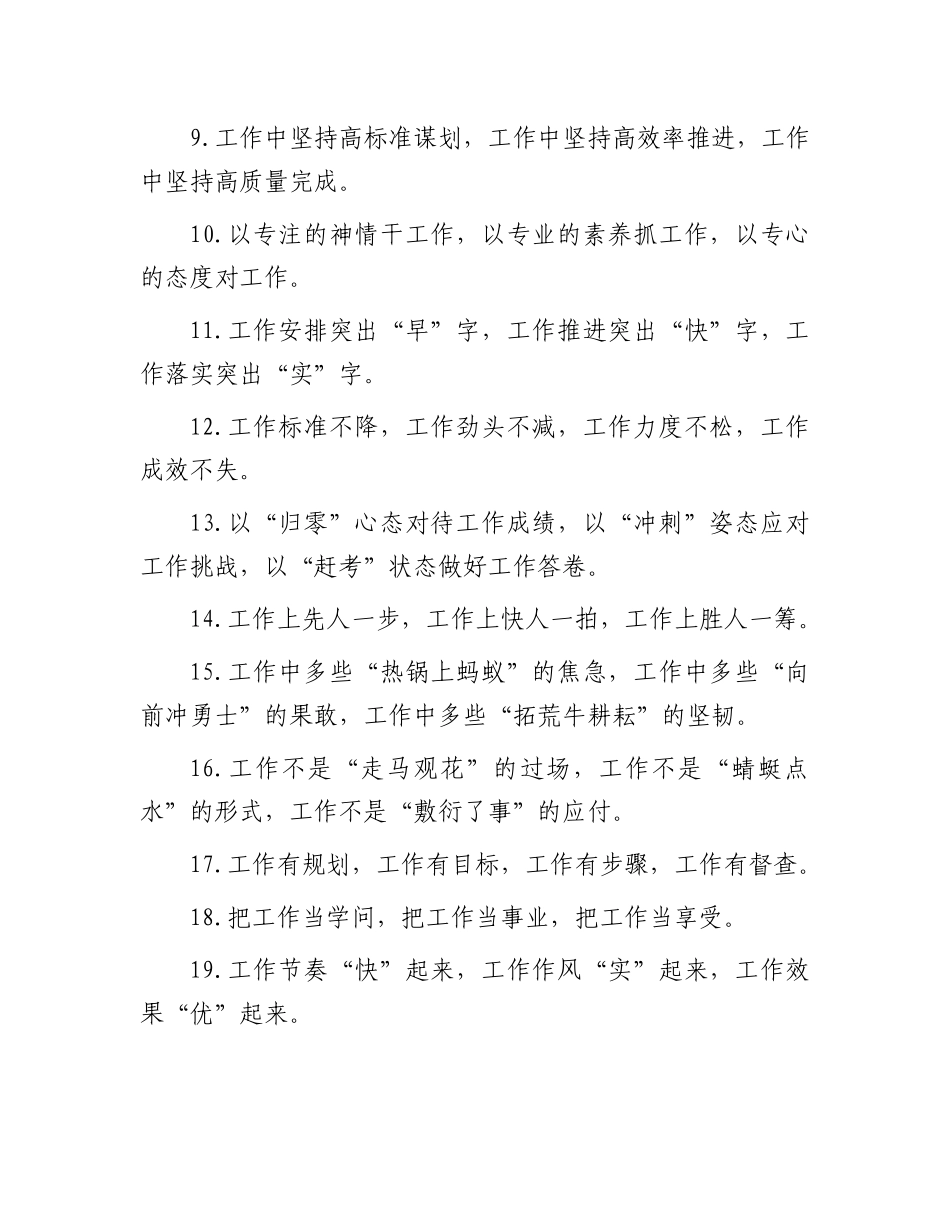 9.工作中坚持高标准谋划，工作中坚持高效率推进，工作中坚持高质量完成。

10.以专注的神情干工作，以专业的素养抓工作，以专心的态度对工作。

11.工作安排突出“早”字，工作推进突出“快”字，工作落实突出“实”字。

12.工作标准不降，工作劲头不减，工作力度不松，工作成效不失。

13.以“归零”心态对待工作成绩，以“冲刺”姿态应对工作挑战，以“赶考”状态做好工作答卷。

14.工作上先人一步，工作上快人一拍，工作上胜人一筹。

15.工作中多些“热锅上蚂蚁”的焦急，工作中多些“向前冲勇士”的果敢，工作中多些“拓荒牛耕耘”的坚韧。

16.工作不是“走马观花”的过场，工作不是“蜻蜓点水”的形式，工作不是“敷衍了事”的应付。

17.工作有规划，工作有目标，工作有步骤，工作有督查。

18.把工作当学问，把工作当事业，把工作当享受。

19.工作节奏“快”起来，工作作风“实”起来，工作效果“优”起来。